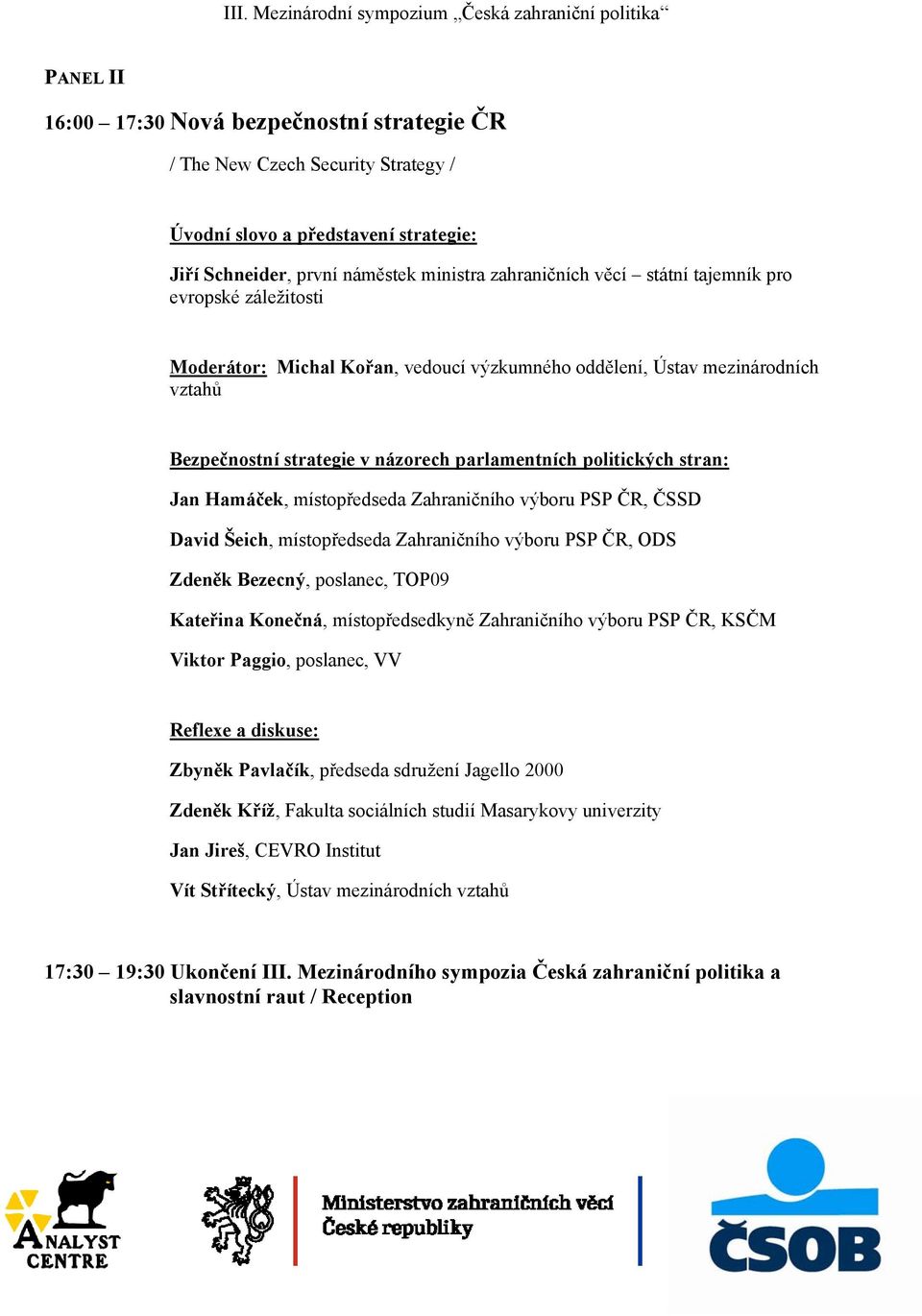 III. Mezinárodní sympozium „Česká zahraniční politika“

PANEL II

16:00 – 17:30 Nová bezpečnostní strategie ČR

/ The New Czech Security Strategy /

Úvodní slovo a představení strategie:

Jiří Schneider, první náměstek ministra zahraničních věcí – státní tajemník pro evropské záležitosti

Moderátor: Michal Kořan, vedoucí výzkumného oddělení, Ústav mezinárodních vztahů

Bezpečnostní strategie v názorech parlamentních politických stran:

Jan Hamáček, místopředseda Zahraničního výboru PSP ČR, ČSSD

David Šeich, místopředseda Zahraničního výboru PSP ČR, ODS

Zdeněk Bezecný, poslanec, TOP09

Kateřina Konečná, místopředsedkyně Zahraničního výboru PSP ČR, KSČM

Viktor Paggio, poslanec, VV

Reflexe a diskuse:

Zbyněk Pavlačík, předseda sdružení Jagello 2000

Zdeněk Kříž, Fakulta sociálních studií Masarykovy univerzity

Jan Jireš, CEVRO Institut

Vít Střítecký, Ústav mezinárodních vztahů

17:30 – 19:30 Ukončení III. Mezinárodního sympozia Česká zahraniční politika a slavnostní raut / Reception

ANALYST CENTRE

Ministerstvo zahraničních věcí České republiky

ČSOB